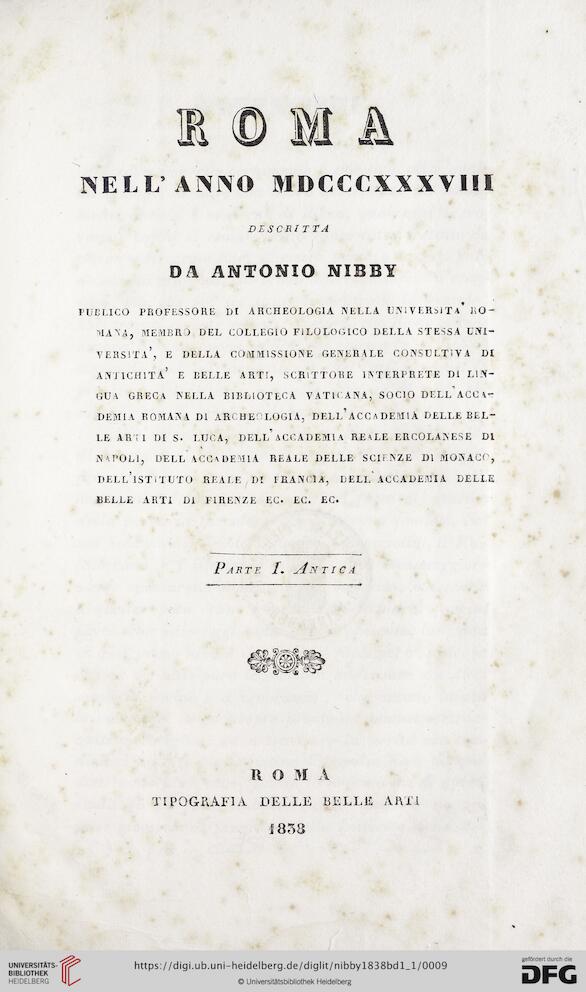 ROMA

NELL' ANNO MDCCCXXXVIII

DESCRITTA

DA ANTONIO NIBBY

PUBLICO PROFESSORE DI ARCHEOLOGIA NELLA UNIVERSITA' ROMANA, MEMBRO DEL COLLEGIO FILOLOGICO DELLA STESSA UNIVERSITA', E DELLA COMMISSIONE GENERALE CONSULTIVA DI ANTICHITA' E BELLE ARTI, SCRITTORE INTERPRETE DI LINGUA GRECA NELLA BIBLIOTECA VATICANA, SOCIO DELL'ACCADEMIA ROMANA DI ARCHEOLOGIA, DELL'ACCADEMIA DELLE BELLE ARTI DI S. LUCA, DELL'ACCADEMIA REALE ERCOLANESE DI NAPOLI, DELL'ACCADEMIA REALE DELLE SCIENZE DI MONACO, DELL'ISTITUTO REALE DI FRANCIA, DELL'ACCADEMIA DELLE BELLE ARTI DI FIRENZE EC. EC. EC.

PARTE I. ANTICA

ROMA
TIPOGRAFIA DELLE BELLE ARTI
1838

UNIVERSITÄTS-BIBLIOTHEK HEIDELBERG
https://digi.ub.uni-heidelberg.de/diglit/nibby1838bd1_1/0009
© Universitätsbibliothek Heidelberg
gefördert durch die DFG